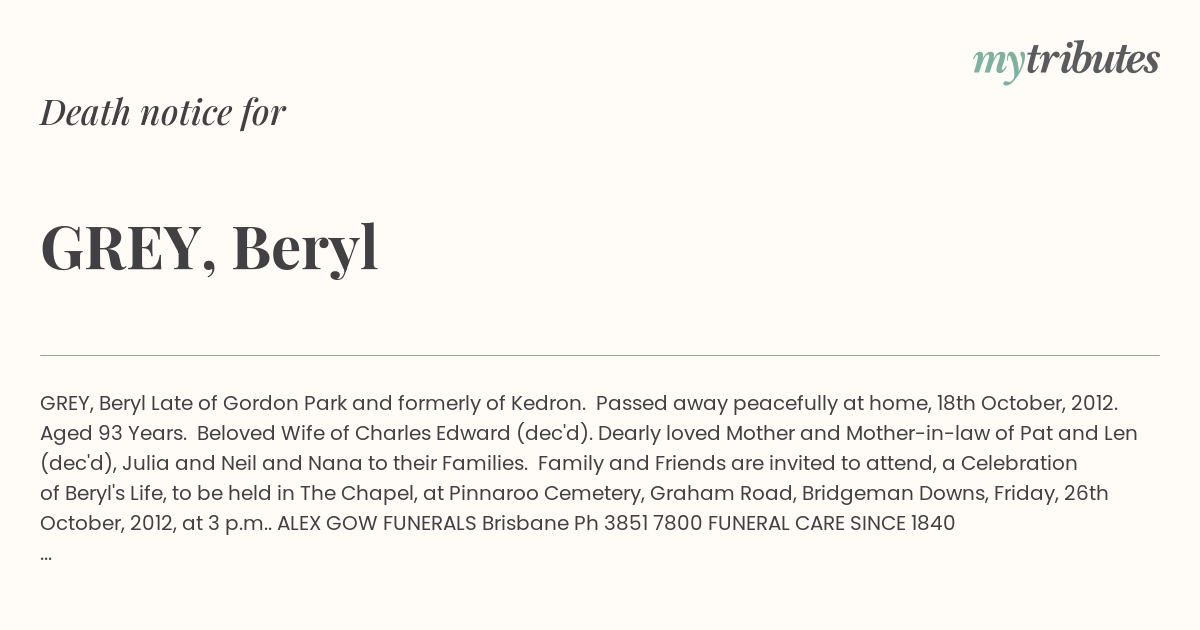 mytributes

Death notice for

GREY, Beryl

GREY, Beryl Late of Gordon Park and formerly of Kedron. Passed away peacefully at home, 18th October, 2012. Aged 93 Years. Beloved Wife of Charles Edward (dec'd). Dearly loved Mother and Mother-in-law of Pat and Len (dec'd), Julia and Neil and Nana to their Families. Family and Friends are invited to attend, a Celebration of Beryl's Life, to be held in The Chapel, at Pinnaroo Cemetery, Graham Road, Bridgeman Downs, Friday, 26th October, 2012, at 3 p.m.. ALEX GOW FUNERALS Brisbane Ph 3851 7800 FUNERAL CARE SINCE 1840
...